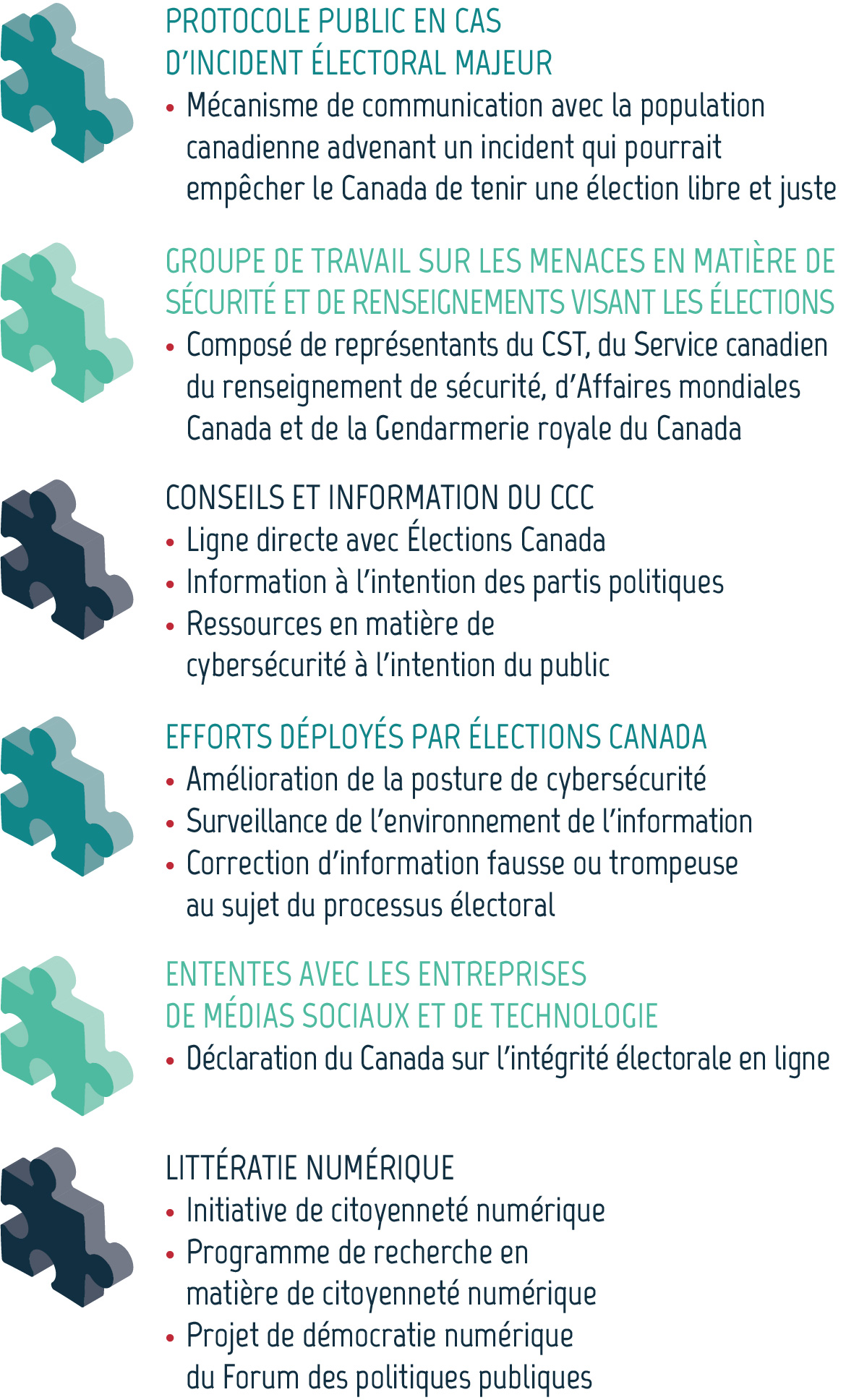 PROTOCOLE PUBLIC EN CAS D'INCIDENT ÉLECTORAL MAJEUR

• Mécanisme de communication avec la population canadienne advenant un incident qui pourrait empêcher le Canada de tenir une élection libre et juste

GROUPE DE TRAVAIL SUR LES MENACES EN MATIÈRE DE SÉCURITÉ ET DE RENSEIGNEMENTS VISANT LES ÉLECTIONS

• Composé de représentants du CST, du Service canadien du renseignement de sécurité, d'Affaires mondiales Canada et de la Gendarmerie royale du Canada

CONSEILS ET INFORMATION DU CCC

• Ligne directe avec Élections Canada
• Information à l'intention des partis politiques
• Ressources en matière de cybersécurité à l'intention du public

EFFORTS DÉPLOYÉS PAR ÉLECTIONS CANADA

• Amélioration de la posture de cybersécurité
• Surveillance de l'environnement de l'information
• Correction d'information fausse ou trompeuse au sujet du processus électoral

ENTENTES AVEC LES ENTREPRISES DE MÉDIAS SOCIAUX ET DE TECHNOLOGIE

• Déclaration du Canada sur l'intégrité électorale en ligne

LITTÉRATIE NUMÉRIQUE

• Initiative de citoyenneté numérique
• Programme de recherche en matière de citoyenneté numérique
• Projet de démocratie numérique du Forum des politiques publiques